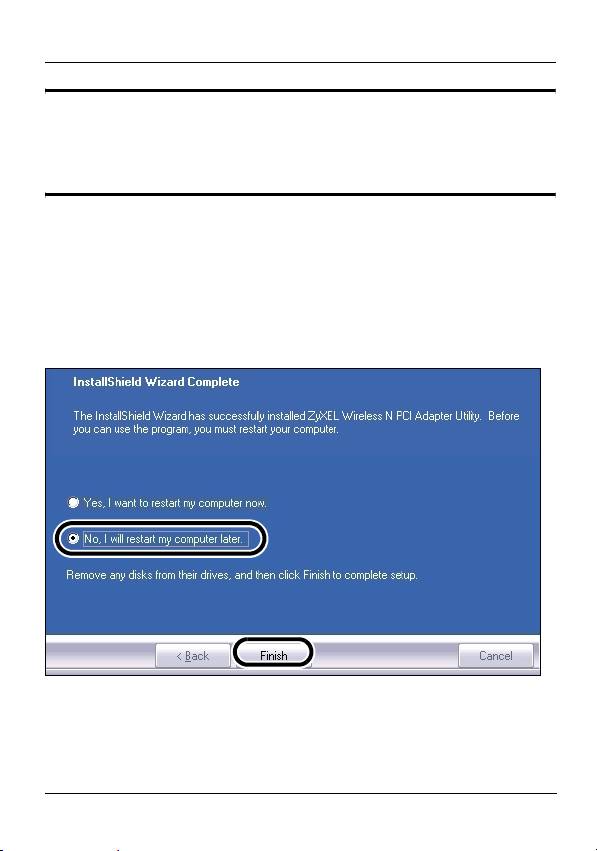 InstallShield Wizard Complete

The InstallShield Wizard has successfully installed ZyXEL Wireless N PCI Adapter Utility. Before you can use the program, you must restart your computer.

Yes, I want to restart my computer now.

No, I will restart my computer later.

Remove any disks from their drives, and then click Finish to complete setup.

< Back
Finish
Cancel